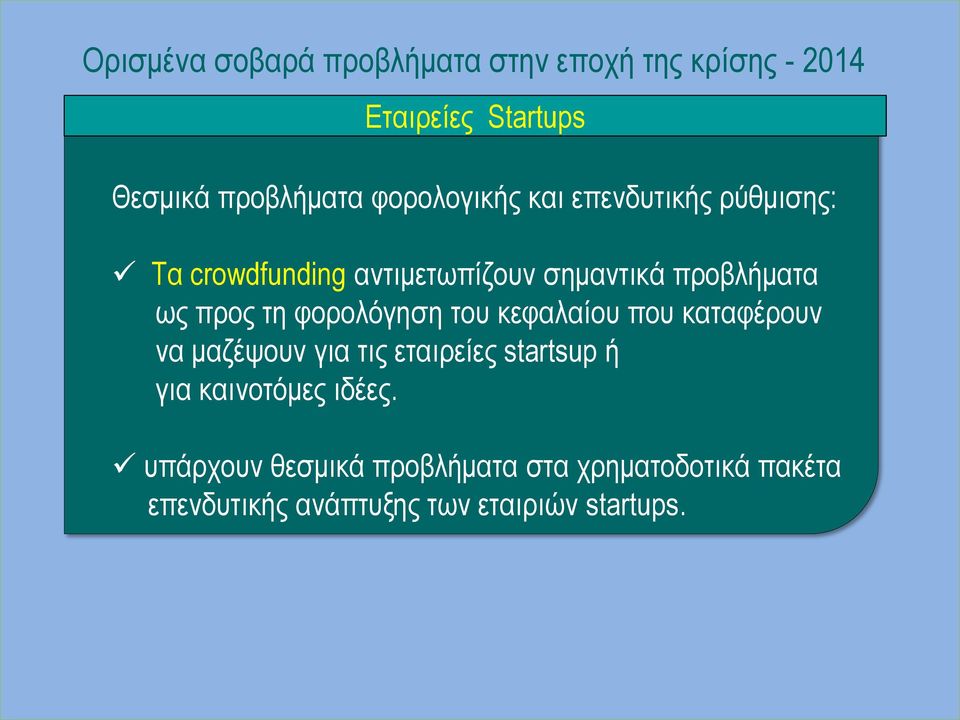 Ορισμένα σοβαρά προβλήματα στην εποχή της κρίσης - 2014

Εταιρείες Startups

Θεσμικά προβλήματα φορολογικής και επενδυτικής ρύθμισης:

✓ Τα crowdfunding αντιμετωπίζουν σημαντικά προβλήματα ως προς τη φορολόγηση του κεφαλαίου που καταφέρουν να μαζέψουν για τις εταιρείες startsup ή για καινοτόμες ιδέες.

✓ υπάρχουν θεσμικά προβλήματα στα χρηματοδοτικά πακέτα επενδυτικής ανάπτυξης των εταιριών startups.